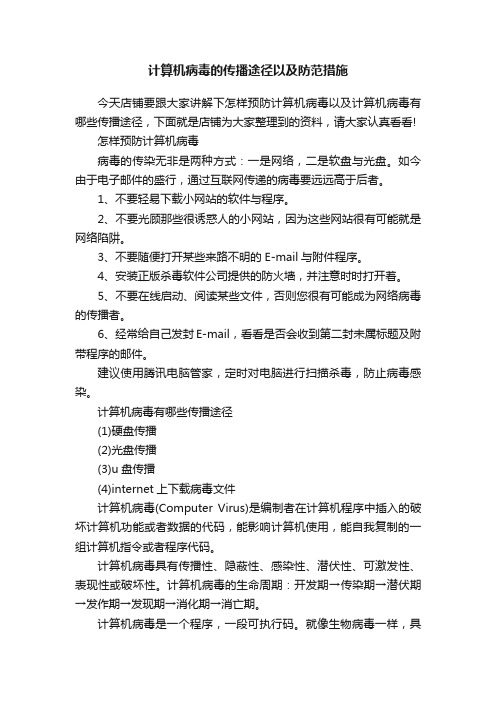 计算机病毒的传播途径以及防范措施

今天店铺要跟大家讲解下怎样预防计算机病毒以及计算机病毒有哪些传播途径，下面就是店铺为大家整理到的资料，请大家认真看看!

怎样预防计算机病毒

病毒的传染无非是两种方式：一是网络，二是软盘与光盘。如今由于电子邮件的盛行，通过互联网传递的病毒要远远高于后者。

1、不要轻易下载小网站的软件与程序。

2、不要光顾那些很诱惑人的小网站，因为这些网站很有可能就是网络陷阱。

3、不要随便打开某些来路不明的 E-mail 与附件程序。

4、安装正版杀毒软件公司提供的防火墙，并注意时时打开着。

5、不要在线启动、阅读某些文件，否则您很有可能成为网络病毒的传播者。

6、经常给自己发封 E-mail，看看是否会收到第二封未属标题及附带程序的邮件。

建议使用腾讯电脑管家，定时对电脑进行扫描杀毒，防止病毒感染。

计算机病毒有哪些传播途径

(1)硬盘传播

(2)光盘传播

(3)u 盘传播

(4)internet 上下载病毒文件

计算机病毒(Computer Virus)是编制者在计算机程序中插入的破坏计算机功能或者数据的代码，能影响计算机使用，能自我复制的一组计算机指令或者程序代码。

计算机病毒具有传播性、隐蔽性、感染性、潜伏性、可激发性、表现性或破坏性。计算机病毒的生命周期：开发期→传染期→潜伏期→发作期→发现期→消化期→消亡期。

计算机病毒是一个程序，一段可执行码。就像生物病毒一样，具